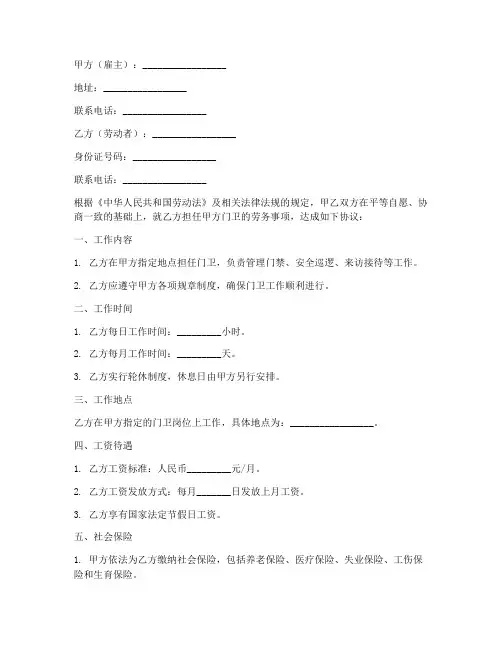 甲方（雇主）：________________

地址：________________

联系电话：________________

乙方（劳动者）：________________

身份证号码：________________

联系电话：________________

根据《中华人民共和国劳动法》及相关法律法规的规定，甲乙双方在平等自愿、协商一致的基础上，就乙方担任甲方门卫的劳务事项，达成如下协议：

一、工作内容

1. 乙方在甲方指定地点担任门卫，负责管理门禁、安全巡逻、来访接待等工作。

2. 乙方应遵守甲方各项规章制度，确保门卫工作顺利进行。

二、工作时间

1. 乙方每日工作时间：________小时。

2. 乙方每月工作时间：________天。

3. 乙方实行轮休制度，休息日由甲方另行安排。

三、工作地点

乙方在甲方指定的门卫岗位上工作，具体地点为：________________。

四、工资待遇

1. 乙方工资标准：人民币________元/月。

2. 乙方工资发放方式：每月______日发放上月工资。

3. 乙方享有国家法定节假日工资。

五、社会保险

1. 甲方依法为乙方缴纳社会保险，包括养老保险、医疗保险、失业保险、工伤保险和生育保险。